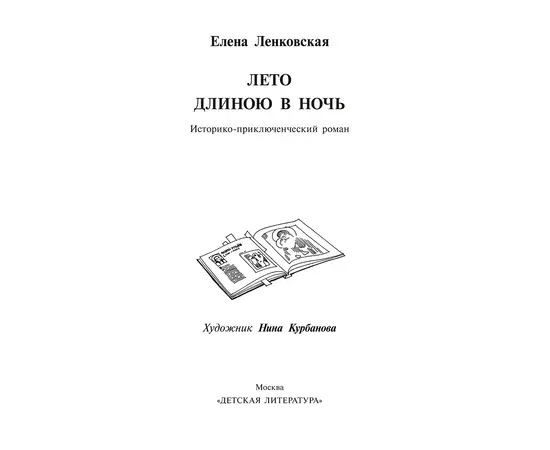 Елена Ленковская

ЛЕТО
ДЛИНОЮ В НОЧЬ

Историко-приключенческий роман

Художник Нина Курбанова

Москва
«ДЕТСКАЯ ЛИТЕРАТУРА»